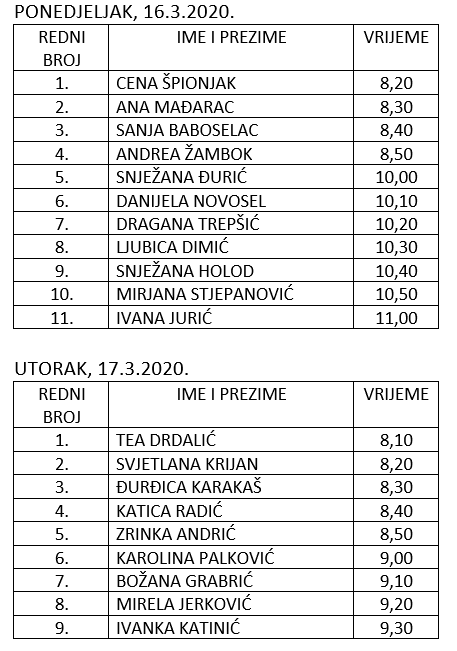 PONEDJELJAK, 16.3.2020.

| REDNI BROJ | IME I PREZIME | VRIJEME |
|---|---|---|
| 1. | CENA ŠPIONJAK | 8,20 |
| 2. | ANA MAĐARAC | 8,30 |
| 3. | SANJA BABOSELAC | 8,40 |
| 4. | ANDREA ŽAMBOK | 8,50 |
| 5. | SNJEŽANA ĐURIĆ | 10,00 |
| 6. | DANIJELA NOVOSEL | 10,10 |
| 7. | DRAGANA TREPŠIĆ | 10,20 |
| 8. | LJUBICA DIMIĆ | 10,30 |
| 9. | SNJEŽANA HOLOD | 10,40 |
| 10. | MIRJANA STJEPANOVIĆ | 10,50 |
| 11. | IVANA JURIĆ | 11,00 |

UTORAK, 17.3.2020.

| REDNI BROJ | IME I PREZIME | VRIJEME |
|---|---|---|
| 1. | TEA DRDALIĆ | 8,10 |
| 2. | SVJETLANA KRIJAN | 8,20 |
| 3. | ĐURĐICA KARAKAŠ | 8,30 |
| 4. | KATICA RADIĆ | 8,40 |
| 5. | ZRINKA ANDRIĆ | 8,50 |
| 6. | KAROLINA PALKOVIĆ | 9,00 |
| 7. | BOŽANA GRABRIĆ | 9,10 |
| 8. | MIRELA JERKOVIĆ | 9,20 |
| 9. | IVANKA KATINIĆ | 9,30 |